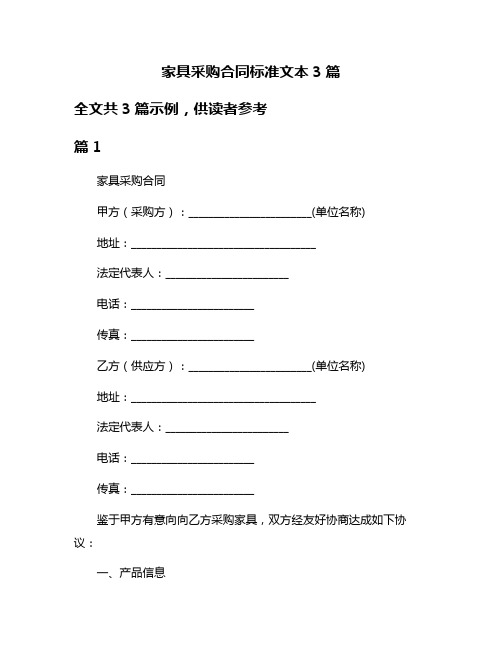 家具采购合同标准文本 3 篇

全文共 3 篇示例，供读者参考

篇 1

家具采购合同

甲方（采购方）：______________________(单位名称)

地址：__________________________________

法定代表人：______________________

电话：______________________

传真：______________________

乙方（供应方）：______________________(单位名称)

地址：__________________________________

法定代表人：______________________

电话：______________________

传真：______________________

鉴于甲方有意向向乙方采购家具，双方经友好协商达成如下协议：

一、产品信息